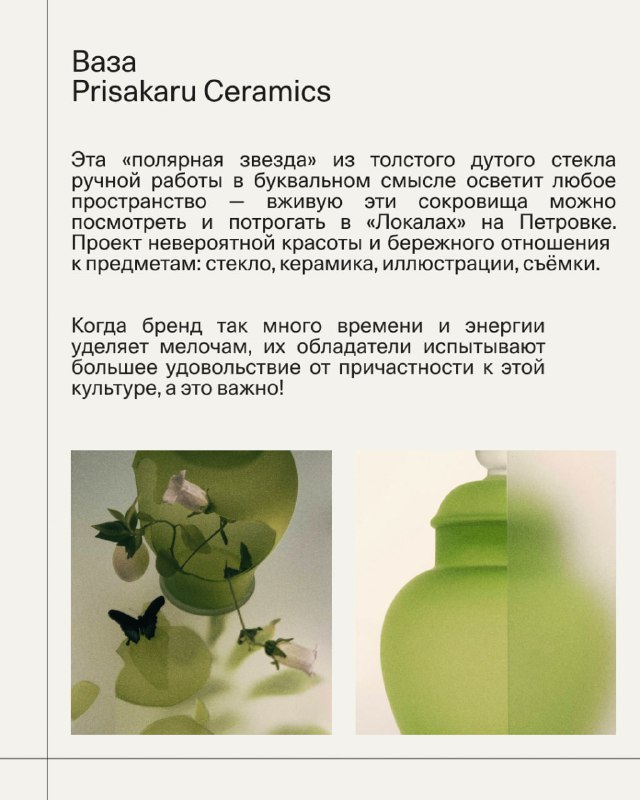 Ваза
Prisakaru Ceramics

Эта «полярная звезда» из толстого дутого стекла ручной работы в буквальном смысле осветит любое пространство — вживую эти сокровища можно посмотреть и потрогать в «Локалах» на Петровке. Проект невероятной красоты и бережного отношения к предметам: стекло, керамика, иллюстрации, съёмки.

Когда бренд так много времени и энергии уделяет мелочам, их обладатели испытывают большее удовольствие от причастности к этой культуре, а это важно!